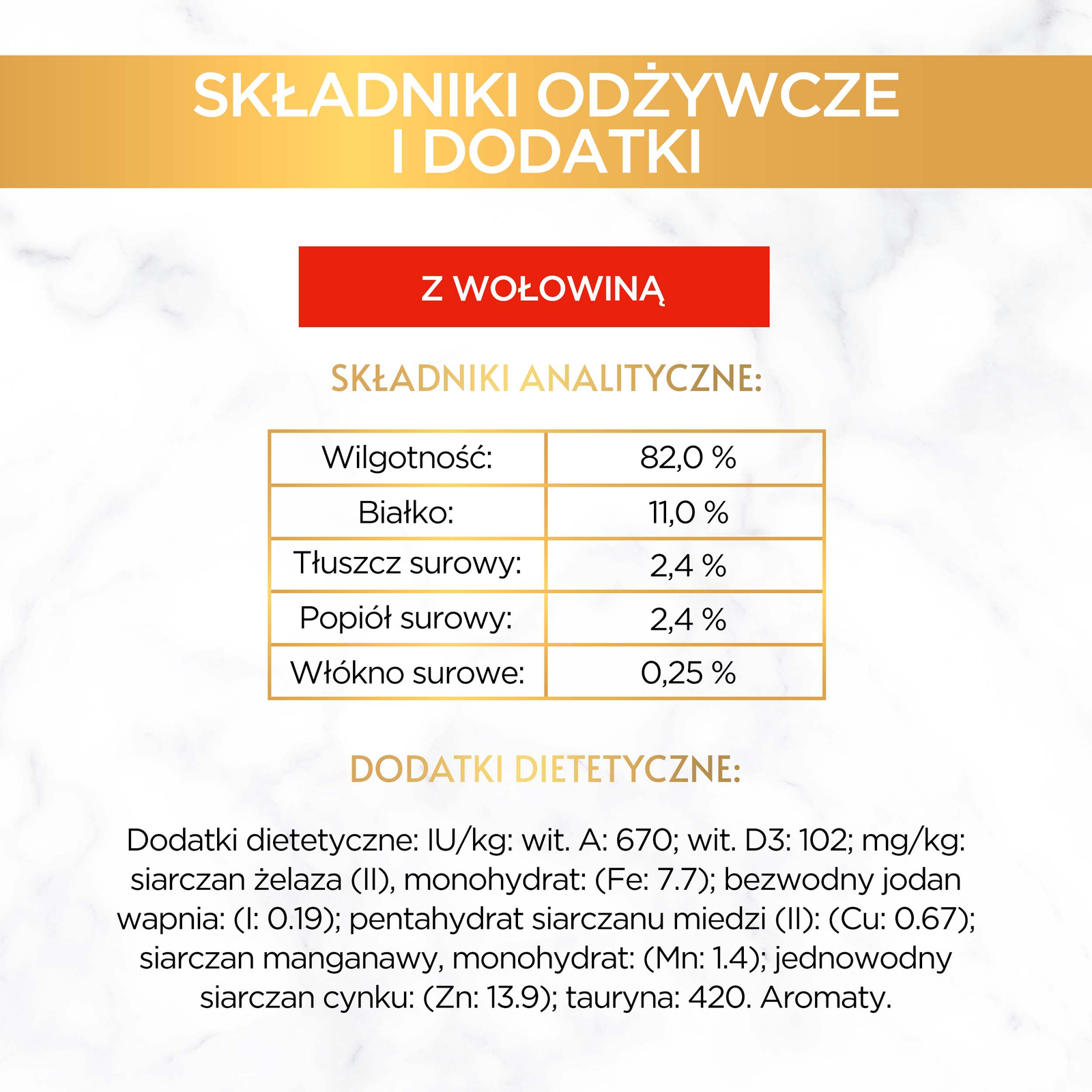 SKŁADNIKI ODŻYWCZE I DODATKI

Z WOŁOWINĄ

SKŁADNIKI ANALITYCZNE:

| Wilgotność: | 82,0 % |
|---|---|
| Białko: | 11,0 % |
| Tłuszcz surowy: | 2,4 % |
| Popiół surowy: | 2,4 % |
| Włókno surowe: | 0,25 % |

DODATKI DIETETYCZNE:

Dodatki dietetyczne: IU/kg: wit. A: 670; wit. D3: 102; mg/kg: siarczan żelaza (II), monohydrat: (Fe: 7.7); bezwodny jodan wapnia: (I: 0.19); pentahydrat siarczanu miedzi (II): (Cu: 0.67); siarczan manganawy, monohydrat: (Mn: 1.4); jednowodny siarczan cynku: (Zn: 13.9); tauryna: 420. Aromaty.